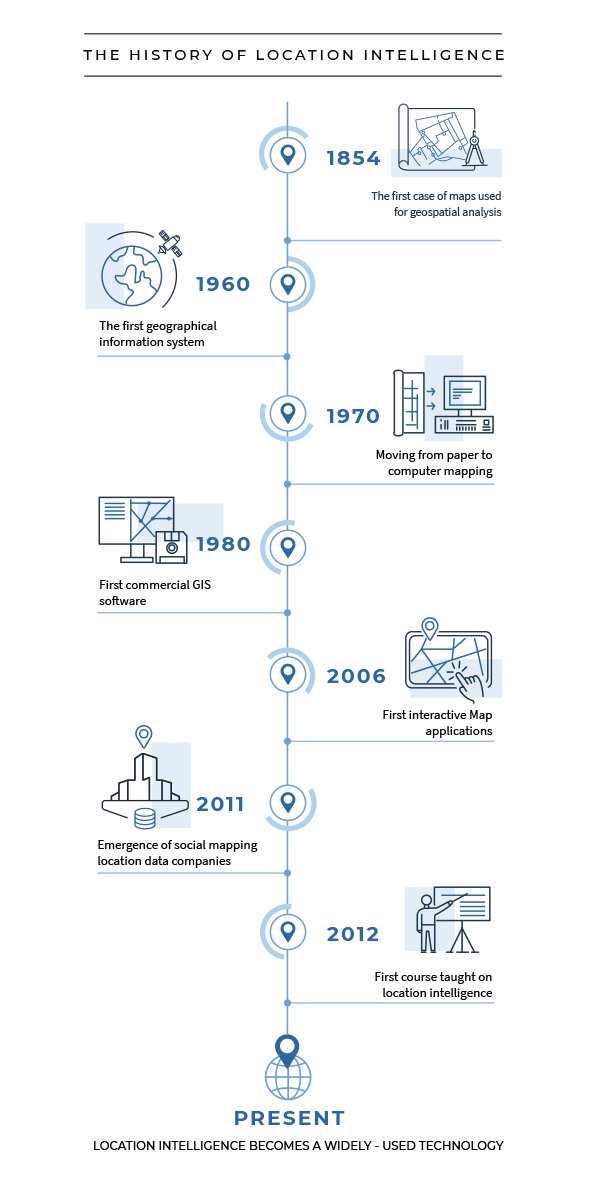 THE HISTORY OF LOCATION INTELLIGENCE

1854
The first case of maps used for geospatial analysis

1960
The first geographical information system

1970
Moving from paper to computer mapping

1980
First commercial GIS software

2006
First interactive Map applications

2011
Emergence of social mapping location data companies

2012
First course taught on location intelligence

PRESENT
LOCATION INTELLIGENCE BECOMES A WIDELY - USED TECHNOLOGY